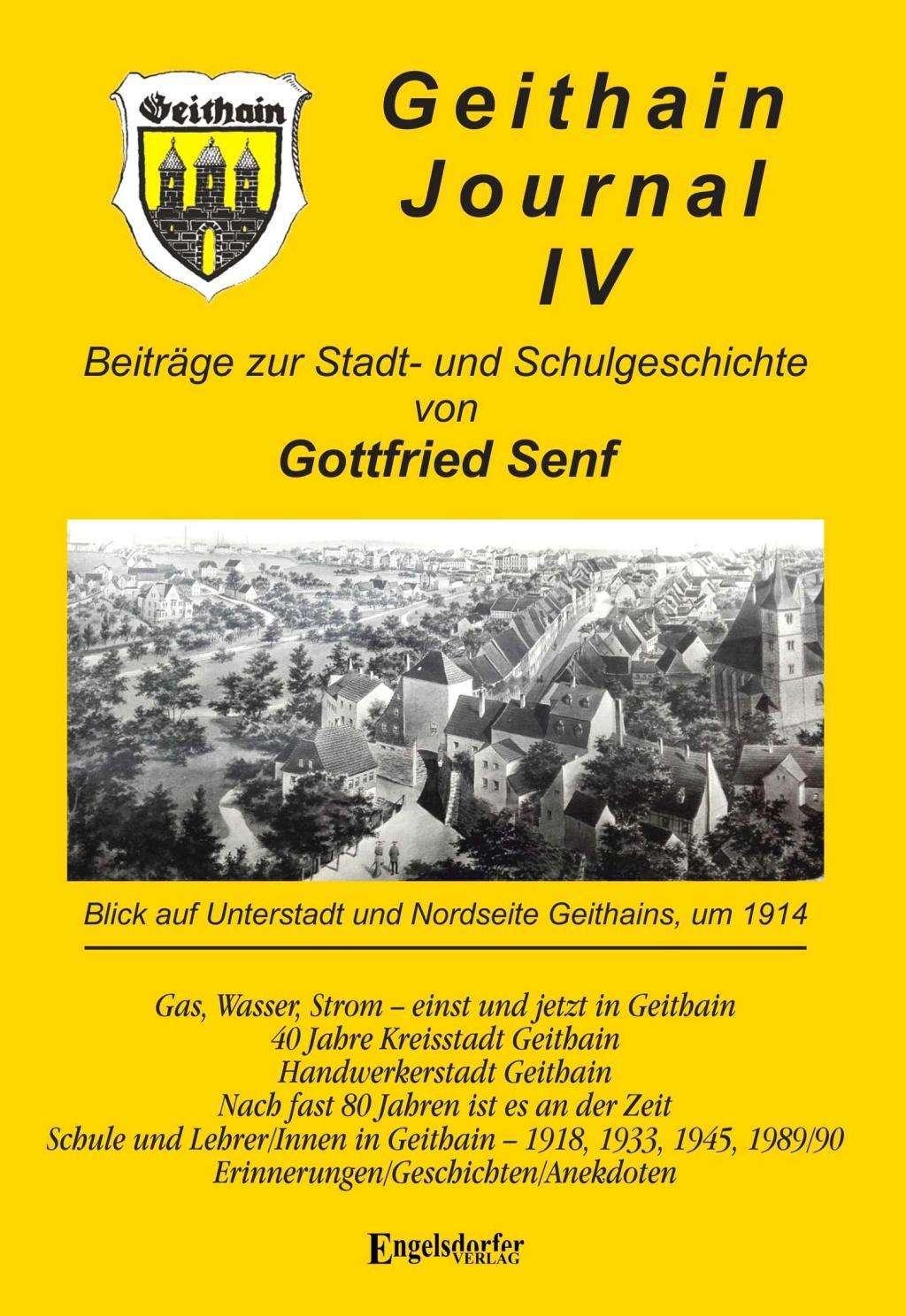 Geithain

Geithain
Journal
IV

Beiträge zur Stadt- und Schulgeschichte
von
Gottfried Senf

Blick auf Unterstadt und Nordseite Geithains, um 1914

Gas, Wasser, Strom – einst und jetzt in Geithain
40 Jahre Kreisstadt Geithain
Handwerkerstadt Geithain
Nach fast 80 Jahren ist es an der Zeit
Schule und Lehrer/Innen in Geithain – 1918, 1933, 1945, 1989/90
Erinnerungen/Geschichten/Anekdoten

Engelsdorfer
VERLAG